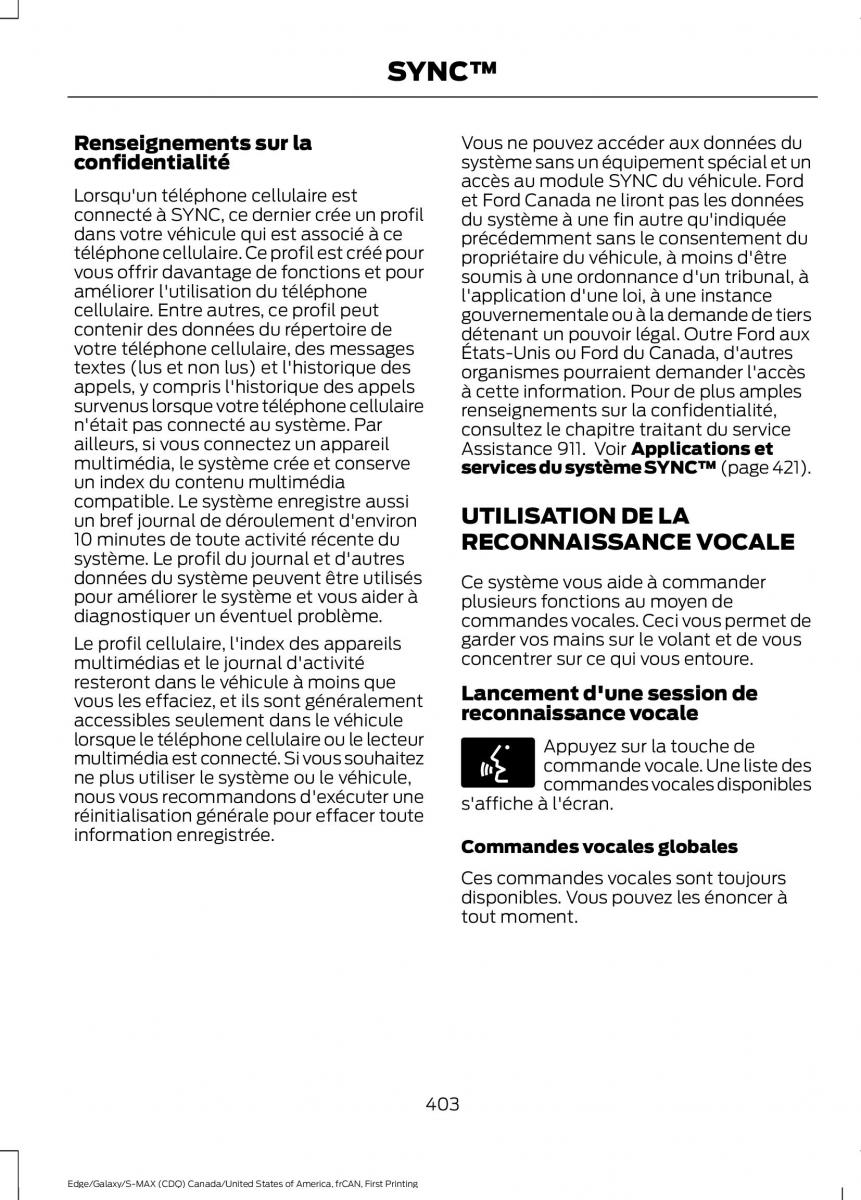 SYNC™

Renseignements sur la confidentialité

Lorsqu'un téléphone cellulaire est connecté à SYNC, ce dernier crée un profil dans votre véhicule qui est associé à ce téléphone cellulaire. Ce profil est créé pour vous offrir davantage de fonctions et pour améliorer l'utilisation du téléphone cellulaire. Entre autres, ce profil peut contenir des données du répertoire de votre téléphone cellulaire, des messages textes (lus et non lus) et l'historique des appels, y compris l'historique des appels survenus lorsque votre téléphone cellulaire n'était pas connecté au système. Par ailleurs, si vous connectez un appareil multimédia, le système crée et conserve un index du contenu multimédia compatible. Le système enregistre aussi un bref journal de déroulement d'environ 10 minutes de toute activité récente du système. Le profil du journal et d'autres données du système peuvent être utilisés pour améliorer le système et vous aider à diagnostiquer un éventuel problème.

Le profil cellulaire, l'index des appareils multimédias et le journal d'activité resteront dans le véhicule à moins que vous les effaciez, et ils sont généralement accessibles seulement dans le véhicule lorsque le téléphone cellulaire ou le lecteur multimédia est connecté. Si vous souhaitez ne plus utiliser le système ou le véhicule, nous vous recommandons d'exécuter une réinitialisation générale pour effacer toute information enregistrée.

Vous ne pouvez accéder aux données du système sans un équipement spécial et un accès au module SYNC du véhicule. Ford et Ford Canada ne liront pas les données du système à une fin autre qu'indiquée précédemment sans le consentement du propriétaire du véhicule, à moins d'être soumis à une ordonnance d'un tribunal, à l'application d'une loi, à une instance gouvernementale ou à la demande de tiers détenant un pouvoir légal. Outre Ford aux États-Unis ou Ford du Canada, d'autres organismes pourraient demander l'accès à cette information. Pour de plus amples renseignements sur la confidentialité, consultez le chapitre traitant du service Assistance 911. Voir Applications et services du système SYNC™ (page 421).

UTILISATION DE LA RECONNAISSANCE VOCALE

Ce système vous aide à commander plusieurs fonctions au moyen de commandes vocales. Ceci vous permet de garder vos mains sur le volant et de vous concentrer sur ce qui vous entoure.

Lancement d'une session de reconnaissance vocale

Appuyez sur la touche de commande vocale. Une liste des commandes vocales disponibles s'affiche à l'écran.

Commandes vocales globales

Ces commandes vocales sont toujours disponibles. Vous pouvez les énoncer à tout moment.

403

Edge/Galaxy/S-MAX (CDQ) Canada/United States of America, frCAN, First Printing